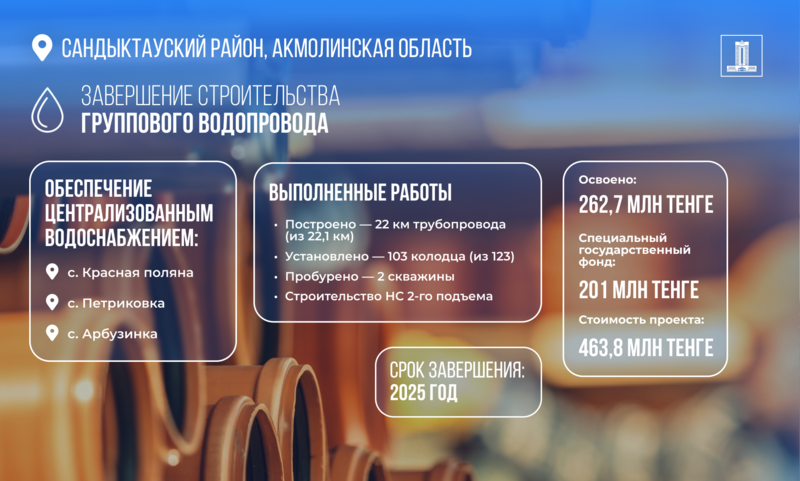 САНДЫКТАУСКИЙ РАЙОН, АКМОЛИНСКАЯ ОБЛАСТЬ

ЗАВЕРШЕНИЕ СТРОИТЕЛЬСТВА
ГРУППОВОГО ВОДОПРОВОДА

ОБЕСПЕЧЕНИЕ ЦЕНТРАЛИЗОВАННЫМ ВОДОСНАБЖЕНИЕМ:

с. Красная поляна

с. Петриковка

с. Арбузинка

ВЫПОЛНЕННЫЕ РАБОТЫ

• Построено — 22 км трубопровода (из 22,1 км)
• Установлено — 103 колодца (из 123)
• Пробурено — 2 скважины
• Строительство НС 2-го подъема

СРОК ЗАВЕРШЕНИЯ:
2025 ГОД

Освоено:
262,7 МЛН ТЕНГЕ

Специальный государственный фонд:
201 МЛН ТЕНГЕ

Стоимость проекта:
463,8 МЛН ТЕНГЕ